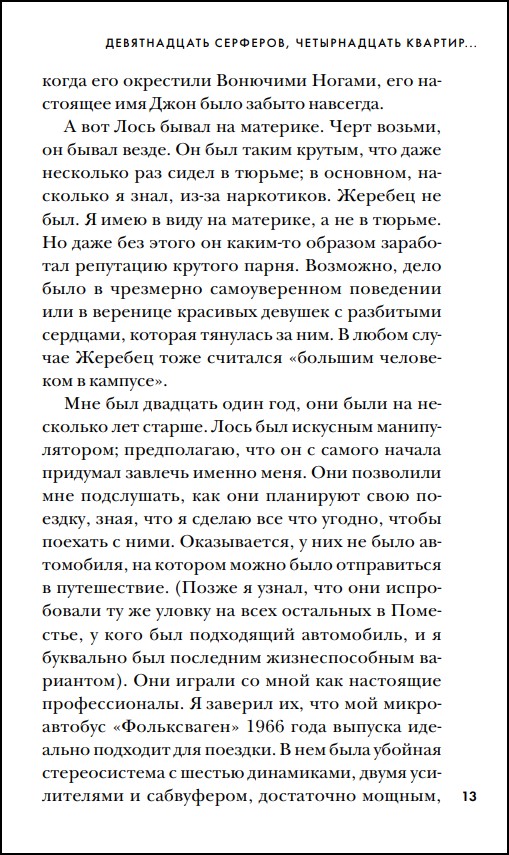 ДЕВЯТНАДЦАТЬ СЕРФЕРОВ, ЧЕТЫРНАДЦАТЬ КВАРТИР...

когда его окрестили Вонючими Ногами, его настоящее имя Джон было забыто навсегда.

А вот Лось бывал на материке. Черт возьми, он бывал везде. Он был таким крутым, что даже несколько раз сидел в тюрьме; в основном, насколько я знал, из-за наркотиков. Жеребец не был. Я имею в виду на материке, а не в тюрьме. Но даже без этого он каким-то образом заработал репутацию крутого парня. Возможно, дело было в чрезмерно самоуверенном поведении или в веренице красивых девушек с разбитыми сердцами, которая тянулась за ним. В любом случае Жеребец тоже считался «большим человеком в кампусе».

Мне был двадцать один год, они были на несколько лет старше. Лось был искусным манипулятором; предполагаю, что он с самого начала придумал завлечь именно меня. Они позволили мне подслушать, как они планируют свою поездку, зная, что я сделаю все что угодно, чтобы поехать с ними. Оказывается, у них не было автомобиля, на котором можно было отправиться в путешествие. (Позже я узнал, что они испробовали ту же уловку на всех остальных в Поместье, у кого был подходящий автомобиль, и я буквально был последним жизнеспособным вариантом). Они играли со мной как настоящие профессионалы. Я заверил их, что мой микроавтобус «Фольксваген» 1966 года выпуска идеально подходит для поездки. В нем была убойная стереосистема с шестью динамиками, двумя усилителями и сабвуфером, достаточно мощным,

13